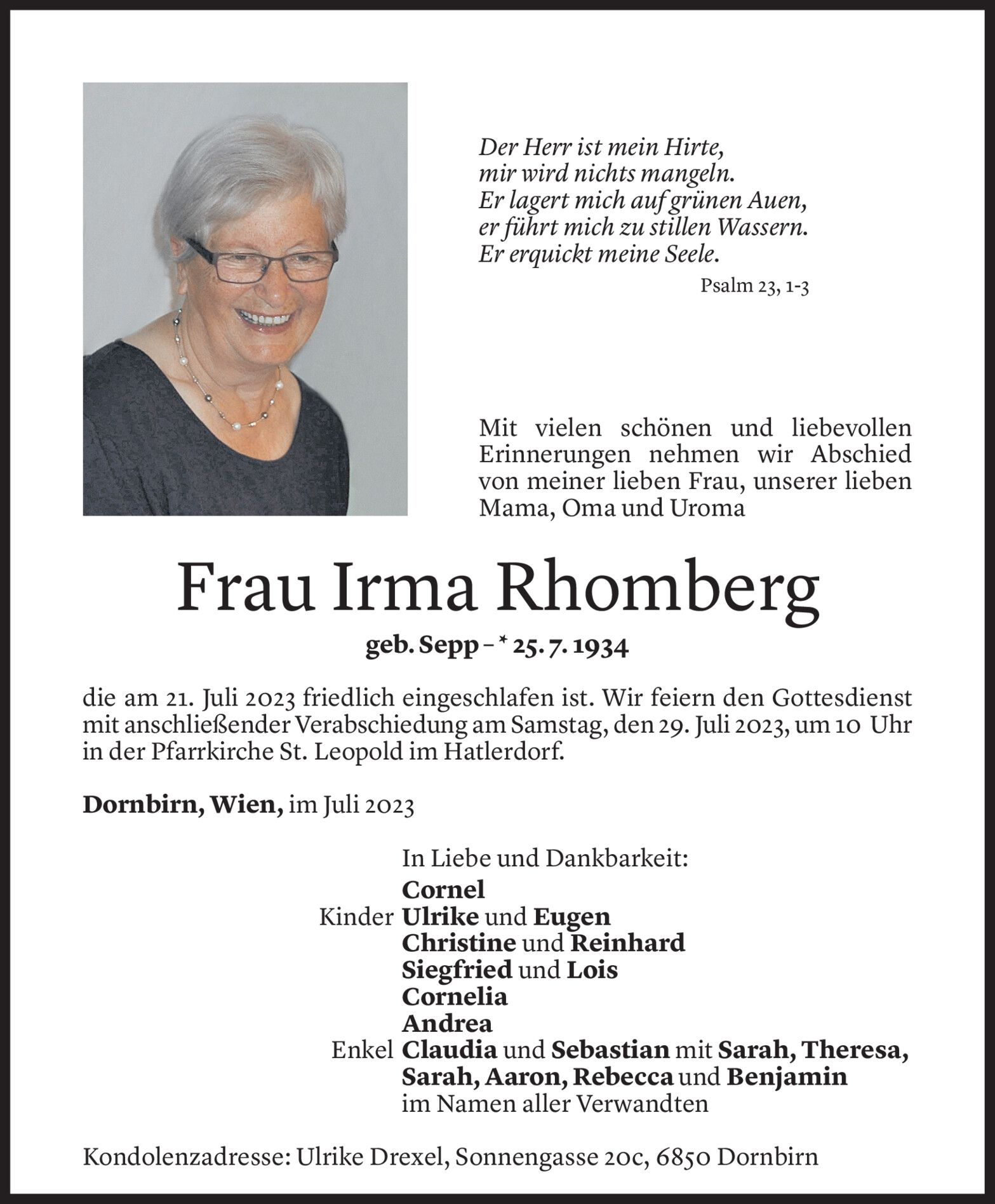 Der Herr ist mein Hirte,
mir wird nichts mangeln.
Er lagert mich auf grünen Auen,
er führt mich zu stillen Wassern.
Er erquickt meine Seele.

Psalm 23, 1-3

Mit vielen schönen und liebevollen Erinnerungen nehmen wir Abschied von meiner lieben Frau, unserer lieben Mama, Oma und Uroma

Frau Irma Rhomberg

geb. Sepp – * 25. 7. 1934

die am 21. Juli 2023 friedlich eingeschlafen ist. Wir feiern den Gottesdienst mit anschließender Verabschiedung am Samstag, den 29. Juli 2023, um 10 Uhr in der Pfarrkirche St. Leopold im Hatlerdorf.

Dornbirn, Wien, im Juli 2023

In Liebe und Dankbarkeit:
Cornel
Kinder Ulrike und Eugen
Christine und Reinhard
Siegfried und Lois
Cornelia
Andrea
Enkel Claudia und Sebastian mit Sarah, Theresa,
Sarah, Aaron, Rebecca und Benjamin
im Namen aller Verwandten

Kondolenzadresse: Ulrike Drexel, Sonnengasse 20c, 6850 Dornbirn